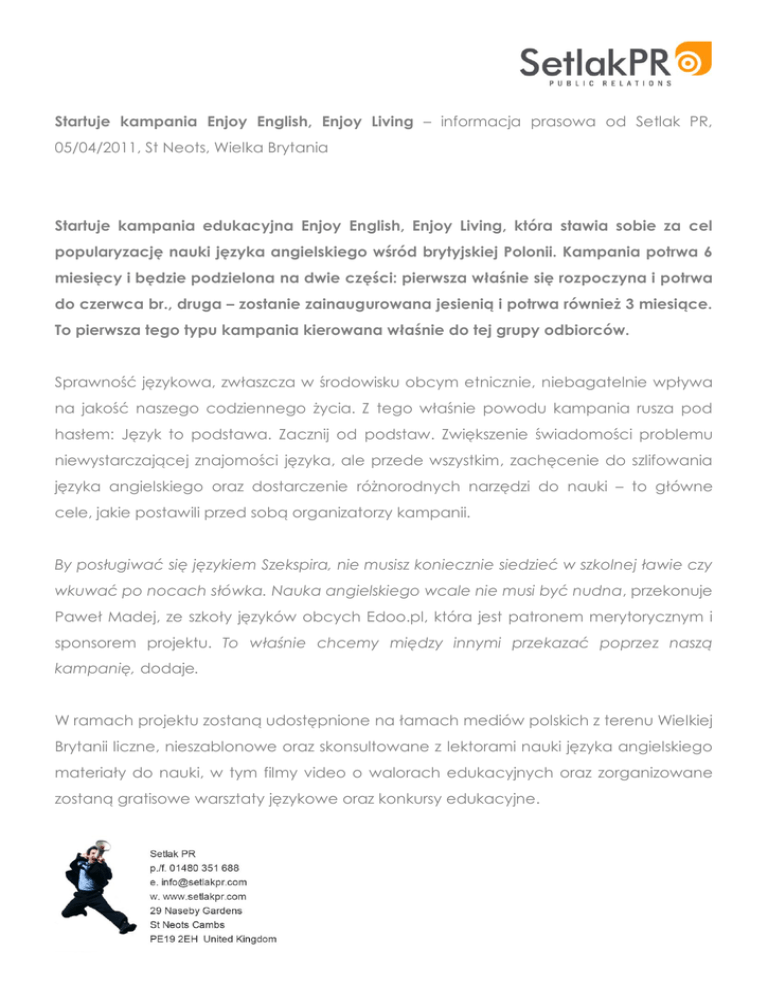 SetlakPR
PUBLIC RELATIONS

Startuje kampania Enjoy English, Enjoy Living – informacja prasowa od Setlak PR, 05/04/2011, St Neots, Wielka Brytania

Startuje kampania edukacyjna Enjoy English, Enjoy Living, która stawia sobie za cel popularyzację nauki języka angielskiego wśród brytyjskiej Polonii. Kampania potrwa 6 miesięcy i będzie podzielona na dwie części: pierwsza właśnie się rozpoczyna i potrwa do czerwca br., druga – zostanie zainaugurowana jesienią i potrwa również 3 miesiące. To pierwsza tego typu kampania kierowana właśnie do tej grupy odbiorców.

Sprawność językowa, zwłaszcza w środowisku obcym etnicznie, niebagatelnie wpływa na jakość naszego codziennego życia. Z tego właśnie powodu kampania rusza pod hasłem: Język to podstawa. Zacznij od podstaw. Zwiększenie świadomości problemu niewystarczającej znajomości języka, ale przede wszystkim, zachęcenie do szlifowania języka angielskiego oraz dostarczenie różnorodnych narzędzi do nauki – to główne cele, jakie postawili przed sobą organizatorzy kampanii.

By posługiwać się językiem Szekspira, nie musisz koniecznie siedzieć w szkolnej ławie czy wkuwać po nocach słówka. Nauka angielskiego wcale nie musi być nudna, przekonuje Paweł Madej, ze szkoły języków obcych Edoo.pl, która jest patronem merytorycznym i sponsorem projektu. To właśnie chcemy między innymi przekazać poprzez naszą kampanię, dodaje.

W ramach projektu zostaną udostępnione na łamach mediów polskich z terenu Wielkiej Brytanii liczne, nieszablonowe oraz skonsultowane z lektorami nauki języka angielskiego materiały do nauki, w tym filmy video o walorach edukacyjnych oraz zorganizowane zostaną gratisowe warsztaty językowe oraz konkursy edukacyjne.

Setlak PR
p./f. 01480 351 688
e. info@setlakpr.com
w. www.setlakpr.com
29 Naseby Gardens
St Neots Cambs
PE19 2EH United Kingdom